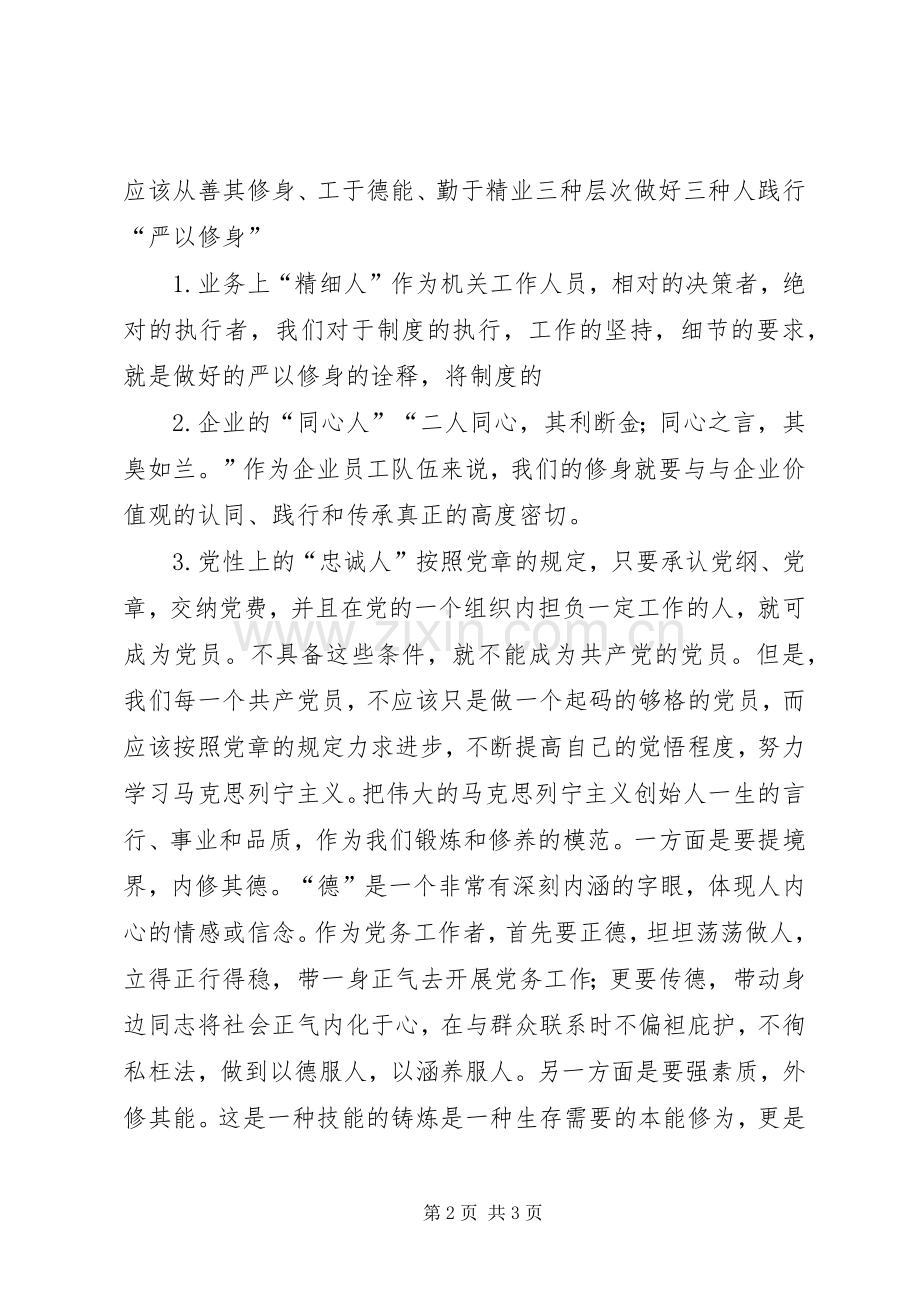 应该从善其修身、工于德能、勤于精业三种层次做好三种人践行“严以修身”

1.业务上“精细人”作为机关工作人员，相对的决策者，绝对的执行者，我们对于制度的执行，工作的坚持，细节的要求，就是做好的严以修身的诠释，将制度的

2.企业的“同心人”“二人同心，其利断金;同心之言，其臭如兰。”作为企业员工队伍来说，我们的修身就要与与企业价值观的认同、践行和传承真正的高度密切。

3.党性上的“忠诚人”按照党章的规定，只要承认党纲、党章，交纳党费，并且在党的一个组织内担负一定工作的人，就可成为党员。不具备这些条件，就不能成为共产党的党员。但是，我们每一个共产党员，不应该只是做一个起码的够格的党员，而应该按照党章的规定力求进步，不断提高自己的觉悟程度，努力学习马克思列宁主义。把伟大的马克思列宁主义创始人一生的言行、事业和品质，作为我们锻炼和修养的模范。一方面是要提境界，内修其德。“德”是一个非常有深刻内涵的字眼，体现人内心的情感或信念。作为党务工作者，首先要正德，坦坦荡荡做人，立得正行得稳，带一身正气去开展党务工作;更要传德，带动身边同志将社会正气内化于心，在与群众联系时不偏袒庇护，不徇私枉法，做到以德服人，以涵养服人。另一方面是要强素质，外修其能。这是一种技能的铸炼是一种生存需要的本能修为，更是

第2页 共3页

www.zixin.com.cn